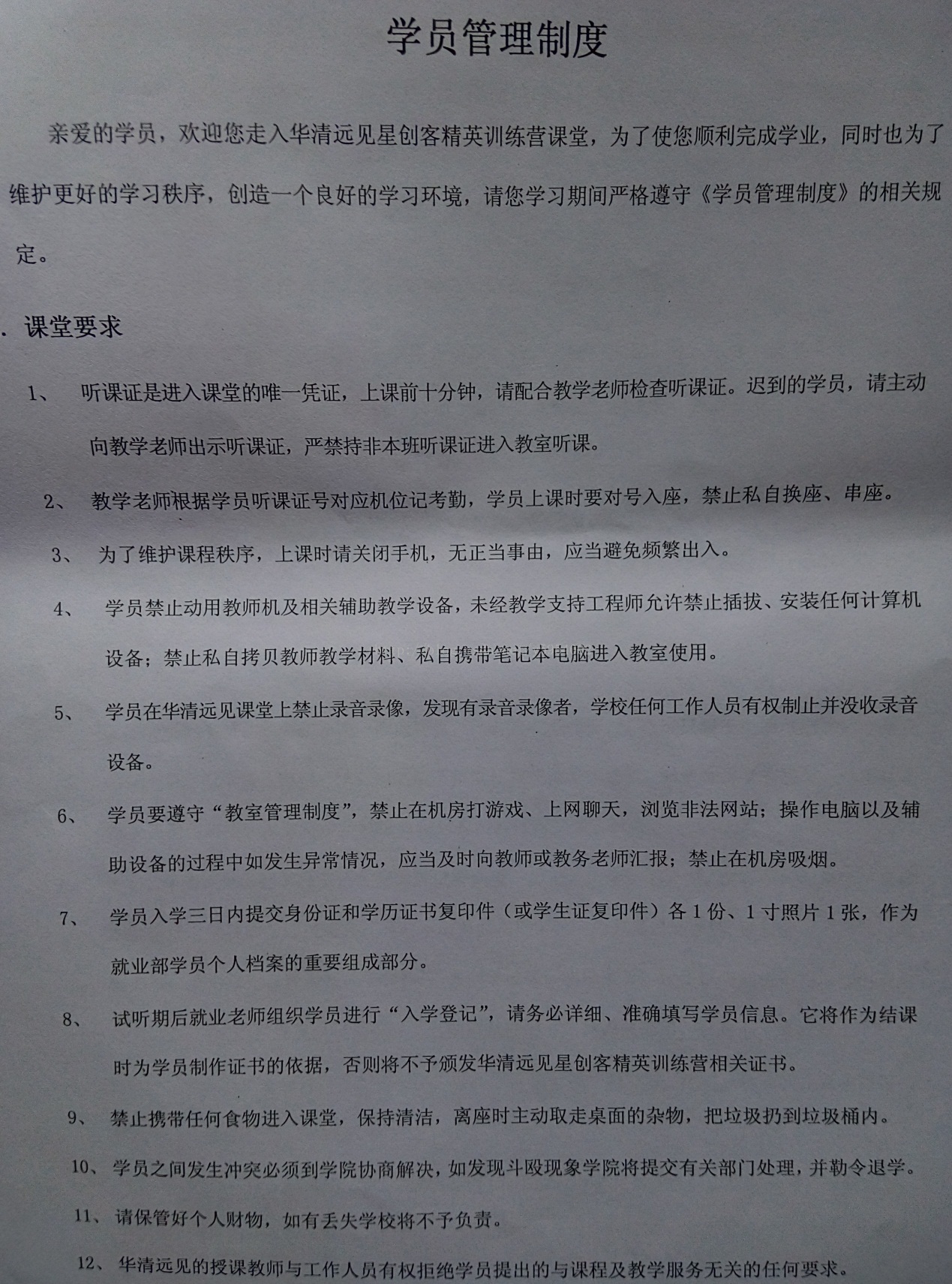 学员管理制度

亲爱的学员，欢迎您走入华清远见星创客精英训练营课堂，为了使您顺利完成学业，同时也为了维护更好的学习秩序，创造一个良好的学习环境，请您学习期间严格遵守《学员管理制度》的相关规定。

. 课堂要求

1、 听课证是进入课堂的唯一凭证，上课前十分钟，请配合教学老师检查听课证。迟到的学员，请主动向教学老师出示听课证，严禁持非本班听课证进入教室听课。

2、 教学老师根据学员听课证号对应机位记考勤，学员上课时要对号入座，禁止私自换座、串座。

3、 为了维护课程秩序，上课时请关闭手机，无正当事由，应当避免频繁出入。

4、 学员禁止动用教师机及相关辅助教学设备，未经教学支持工程师允许禁止插拔、安装任何计算机设备；禁止私自拷贝教师教学材料、私自携带笔记本电脑进入教室使用。

5、 学员在华清远见课堂上禁止录音录像，发现有录音录像者，学校任何工作人员有权制止并没收录音设备。

6、 学员要遵守“教室管理制度”，禁止在机房打游戏、上网聊天，浏览非法网站；操作电脑以及辅助设备的过程中如发生异常情况，应当及时向教师或教务老师汇报；禁止在机房吸烟。

7、 学员入学三日内提交身份证和学历证书复印件（或学生证复印件）各 1 份、1 寸照片 1 张，作为就业部学员个人档案的重要组成部分。

8、 试听期后就业老师组织学员进行“入学登记”，请务必详细、准确填写学员信息。它将作为结课时为学员制作证书的依据，否则将不予颁发华清远见星创客精英训练营相关证书。

9、 禁止携带任何食物进入课堂，保持清洁，离座时主动取走桌面的杂物，把垃圾扔到垃圾桶内。

10、 学员之间发生冲突必须到学院协商解决，如发现斗殴现象学院将提交有关部门处理，并勒令退学。

11、 请保管好个人财物，如有丢失学校将不予负责。

12、 华清远见的授课教师与工作人员有权拒绝学员提出的与课程及教学服务无关的任何要求。